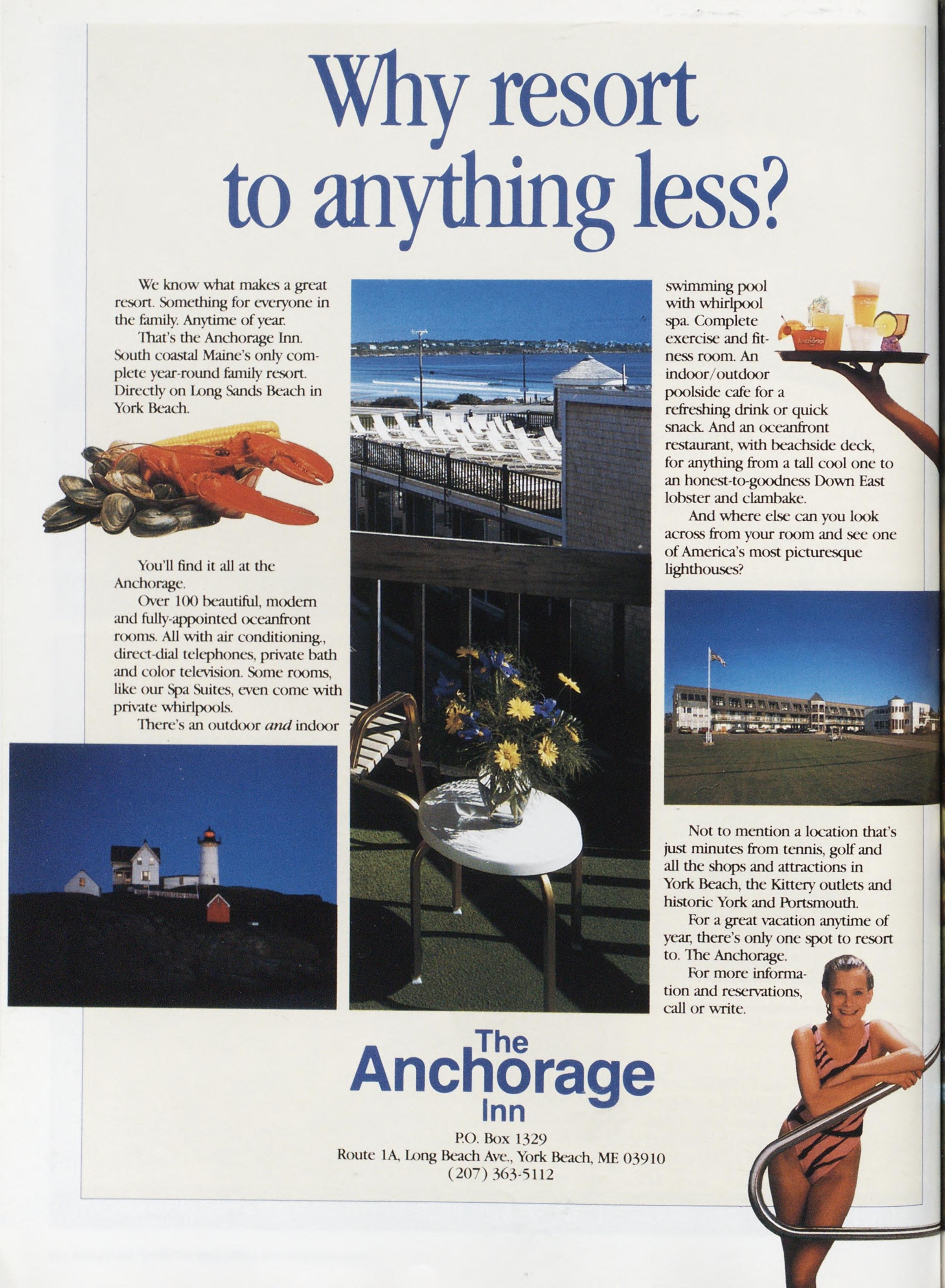 Why resort to anything less?

We know what makes a great resort. Something for everyone in the family. Anytime of year.

That's the Anchorage Inn. South coastal Maine's only complete year-round family resort. Directly on Long Sands Beach in York Beach.

You'll find it all at the Anchorage.

Over 100 beautiful, modern and fully-appointed oceanfront rooms. All with air conditioning., direct-dial telephones, private bath and color television. Some rooms, like our Spa Suites, even come with private whirlpools.

There's an outdoor and indoor swimming pool with whirlpool spa. Complete exercise and fitness room. An indoor/outdoor poolside cafe for a refreshing drink or quick snack. And an oceanfront restaurant, with beachside deck, for anything from a tall cool one to an honest-to-goodness Down East lobster and clambake.

And where else can you look across from your room and see one of America's most picturesque lighthouses?

Not to mention a location that's just minutes from tennis, golf and all the shops and attractions in York Beach, the Kittery outlets and historic York and Portsmouth.

For a great vacation anytime of year, there's only one spot to resort to. The Anchorage.

For more information and reservations, call or write.

The
Anchorage
Inn

P.O. Box 1329
Route 1A, Long Beach Ave., York Beach, ME 03910
(207) 363-5112